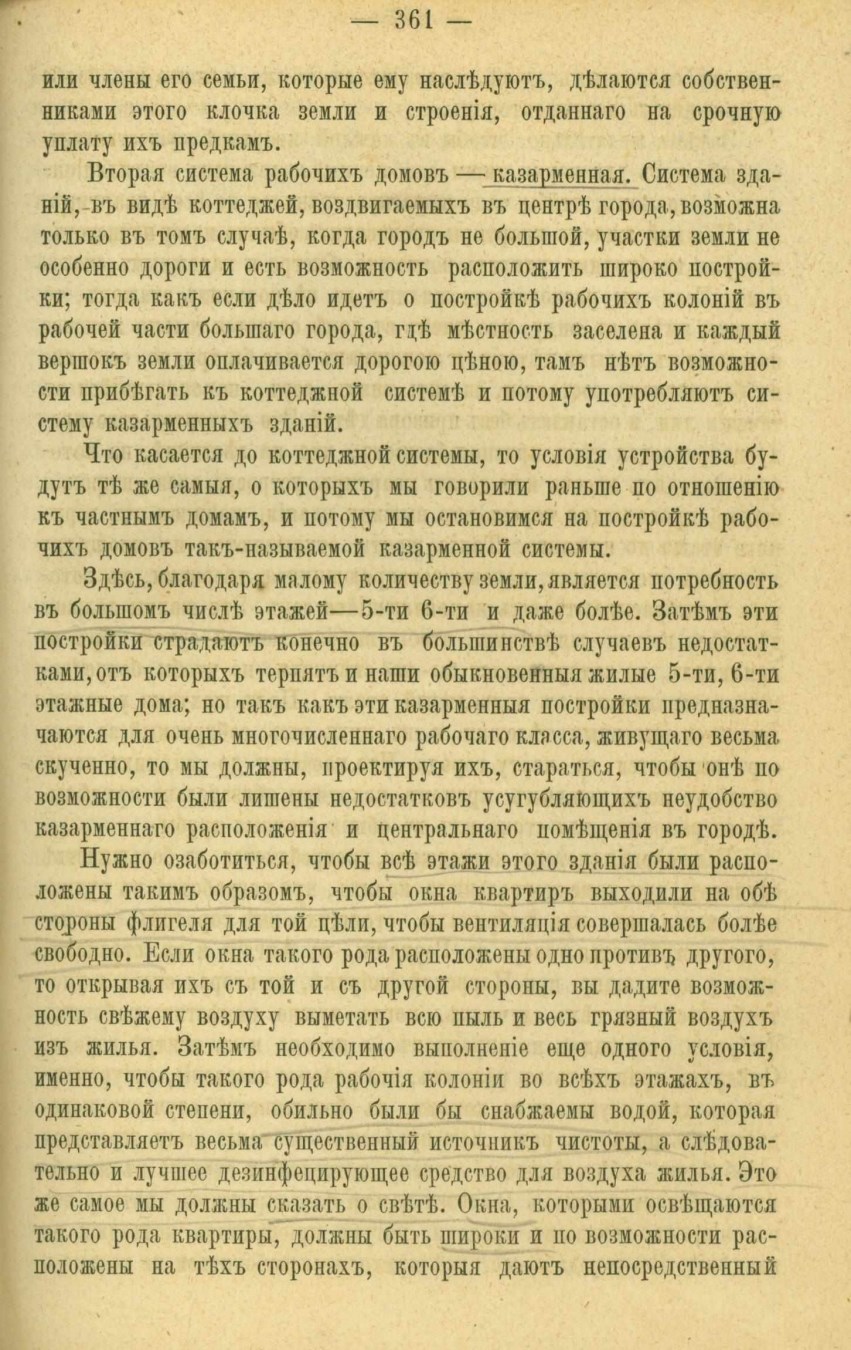 — 361 —

или члены его семьи, которые ему наслѣдуютъ, дѣлаются собственниками этого клочка земли и строенія, отданнаго на срочную уплату ихъ предкамъ.

Вторая система рабочихъ домовъ — казарменная. Система зданій, въ видѣ коттеджей, воздвигаемыхъ въ центрѣ города, возможна только въ томъ случаѣ, когда городъ не большой, участки земли не особенно дороги и есть возможность расположить широко постройки; тогда какъ если дѣло идетъ о постройкѣ рабочихъ колоній въ рабочей части большаго города, гдѣ мѣстность заселена и каждый вершокъ земли оплачивается дорогою цѣною, тамъ нѣтъ возможности прибѣгать къ коттеджной системѣ и потому употребляютъ систему казарменныхъ зданій.

Что касается до коттеджной системы, то условія устройства будутъ тѣ же самыя, о которыхъ мы говорили раньше по отношенію къ частнымъ домамъ, и потому мы остановимся на постройкѣ рабочихъ домовъ такъ-называемой казарменной системы.

Здѣсь, благодаря малому количеству земли, является потребность въ большомъ числѣ этажей—5-ти 6-ти и даже болѣе. Затѣмъ эти постройки страдаютъ конечно въ большинствѣ случаевъ недостатками, отъ которыхъ терпятъ и наши обыкновенныя жилые 5-ти, 6-ти этажные дома; но такъ какъ эти казарменныя постройки предназначаются для очень многочисленнаго рабочаго класса, живущаго весьма скученно, то мы должны, проектируя ихъ, стараться, чтобы онѣ по возможности были лишены недостатковъ усугубляющихъ неудобство казарменнаго расположенія и центральнаго помѣщенія въ городѣ.

Нужно озаботиться, чтобы всѣ этажи этого зданія были расположены такимъ образомъ, чтобы окна квартиръ выходили на обѣ стороны флигеля для той цѣли, чтобы вентиляція совершалась болѣе свободно. Если окна такого рода расположены одно противъ другого, то открывая ихъ съ той и съ другой стороны, вы дадите возможность свѣжему воздуху выметать всю пыль и весь грязный воздухъ изъ жилья. Затѣмъ необходимо выполненіе еще одного условія, именно, чтобы такого рода рабочія колоніи во всѣхъ этажахъ, въ одинаковой степени, обильно были бы снабжаемы водой, которая представляетъ весьма существенный источникъ чистоты, а слѣдовательно и лучшее дезинфецирующее средство для воздуха жилья. Это же самое мы должны сказать о свѣтѣ. Окна, которыми освѣщаются такого рода квартиры, должны быть широки и по возможности расположены на тѣхъ сторонахъ, которыя даютъ непосредственный